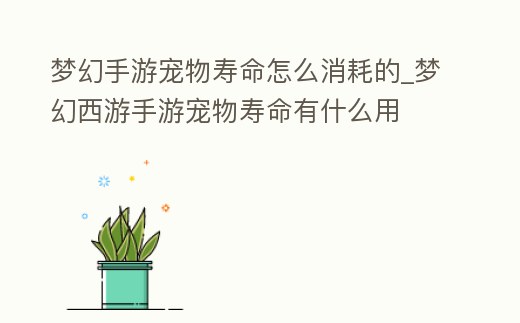 梦幻手游宠物寿命怎么消耗的_梦幻西游手游宠物寿命有什么用